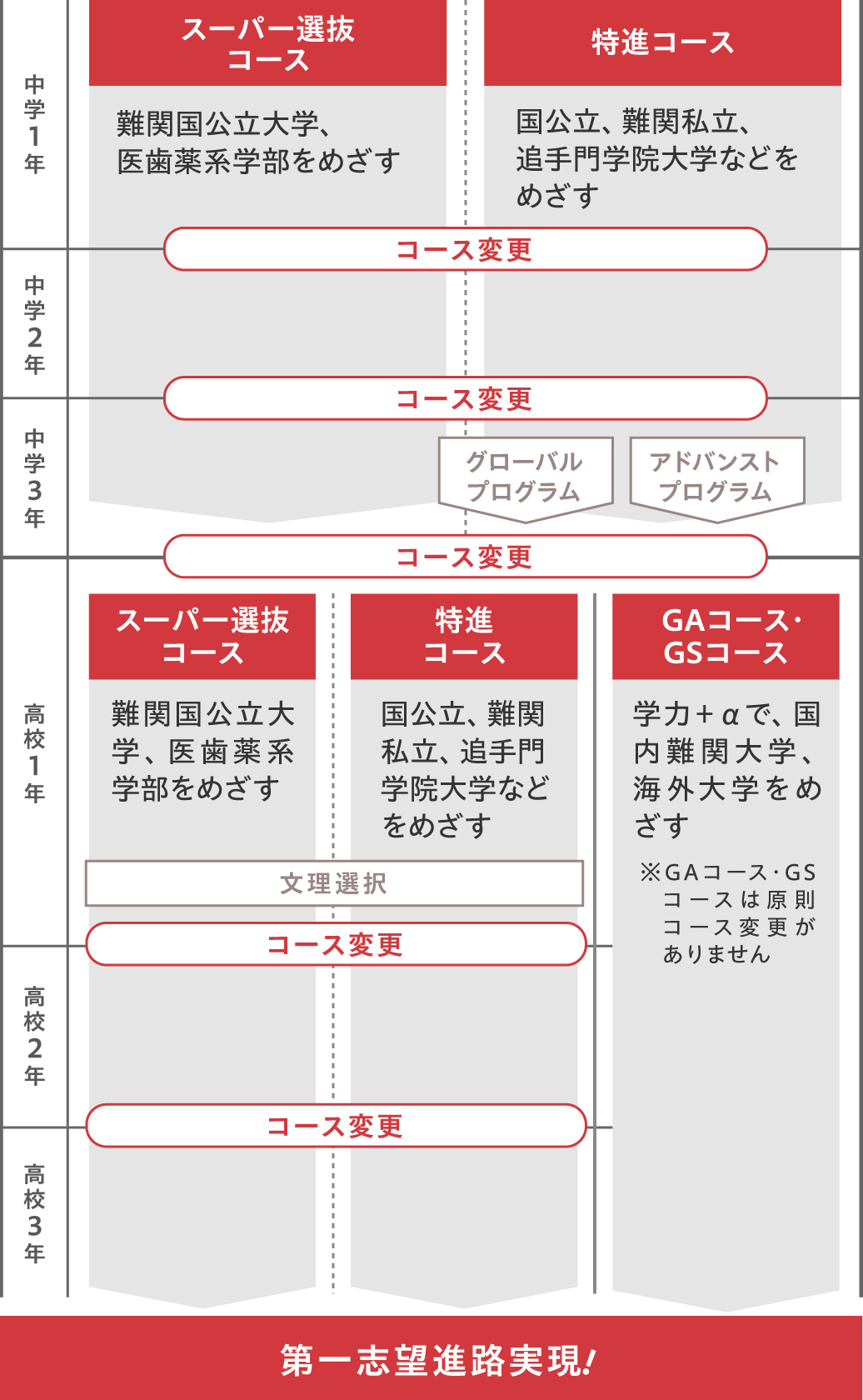 中学1年

スーパー選抜コース

難関国公立大学、医歯薬系学部をめざす

特進コース

国公立、難関私立、追手門学院大学などをめざす

コース変更

中学2年

コース変更

中学3年

グローバルプログラム

アドバンストプログラム

コース変更

高校1年

スーパー選抜コース

難関国公立大学、医歯薬系学部をめざす

特進コース

国公立、難関私立、追手門学院大学などをめざす

GAコース・GSコース

学力+αで、国内難関大学、海外大学をめざす

※GAコース・GSコースは原則コース変更がありません

文理選択

コース変更

高校2年

コース変更

高校3年

第一志望進路実現!